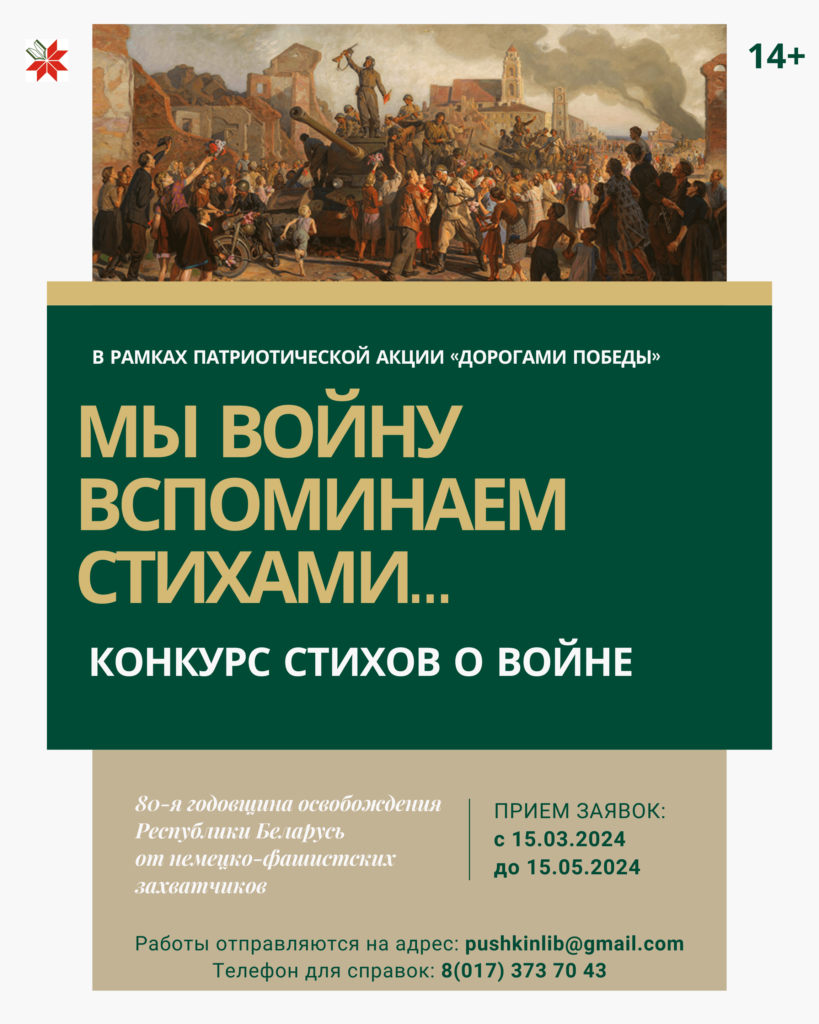 14+

В РАМКАХ ПАТРИОТИЧЕСКОЙ АКЦИИ «ДОРОГАМИ ПОБЕДЫ»

МЫ ВОЙНУ ВСПОМИНАЕМ СТИХАМИ...

КОНКУРС СТИХОВ О ВОЙНЕ

80-я годовщина освобождения Республики Беларусь от немецко-фашистских захватчиков

ПРИЕМ ЗАЯВОК:
с 15.03.2024
до 15.05.2024

Работы отправляются на адрес: pushkinlib@gmail.com
Телефон для справок: 8(017) 373 70 43